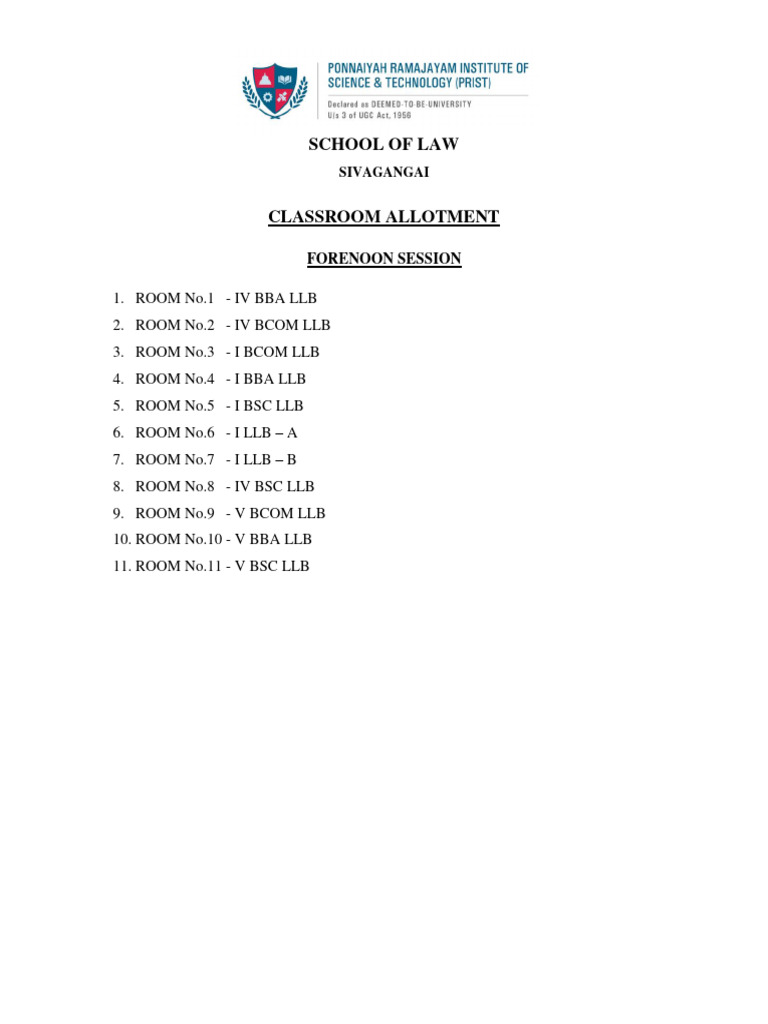 PONNAIYAH RAMAJAYAM INSTITUTE OF SCIENCE & TECHNOLOGY (PRIST)
Declared as DEEMED-TO-BE-UNIVERSITY
U/s 3 of UGC Act, 1956

SCHOOL OF LAW

SIVAGANGAI

CLASSROOM ALLOTMENT

FORENOON SESSION

1. ROOM No.1 - IV BBA LLB
2. ROOM No.2 - IV BCOM LLB
3. ROOM No.3 - I BCOM LLB
4. ROOM No.4 - I BBA LLB
5. ROOM No.5 - I BSC LLB
6. ROOM No.6 - I LLB – A
7. ROOM No.7 - I LLB – B
8. ROOM No.8 - IV BSC LLB
9. ROOM No.9 - V BCOM LLB
10. ROOM No.10 - V BBA LLB
11. ROOM No.11 - V BSC LLB